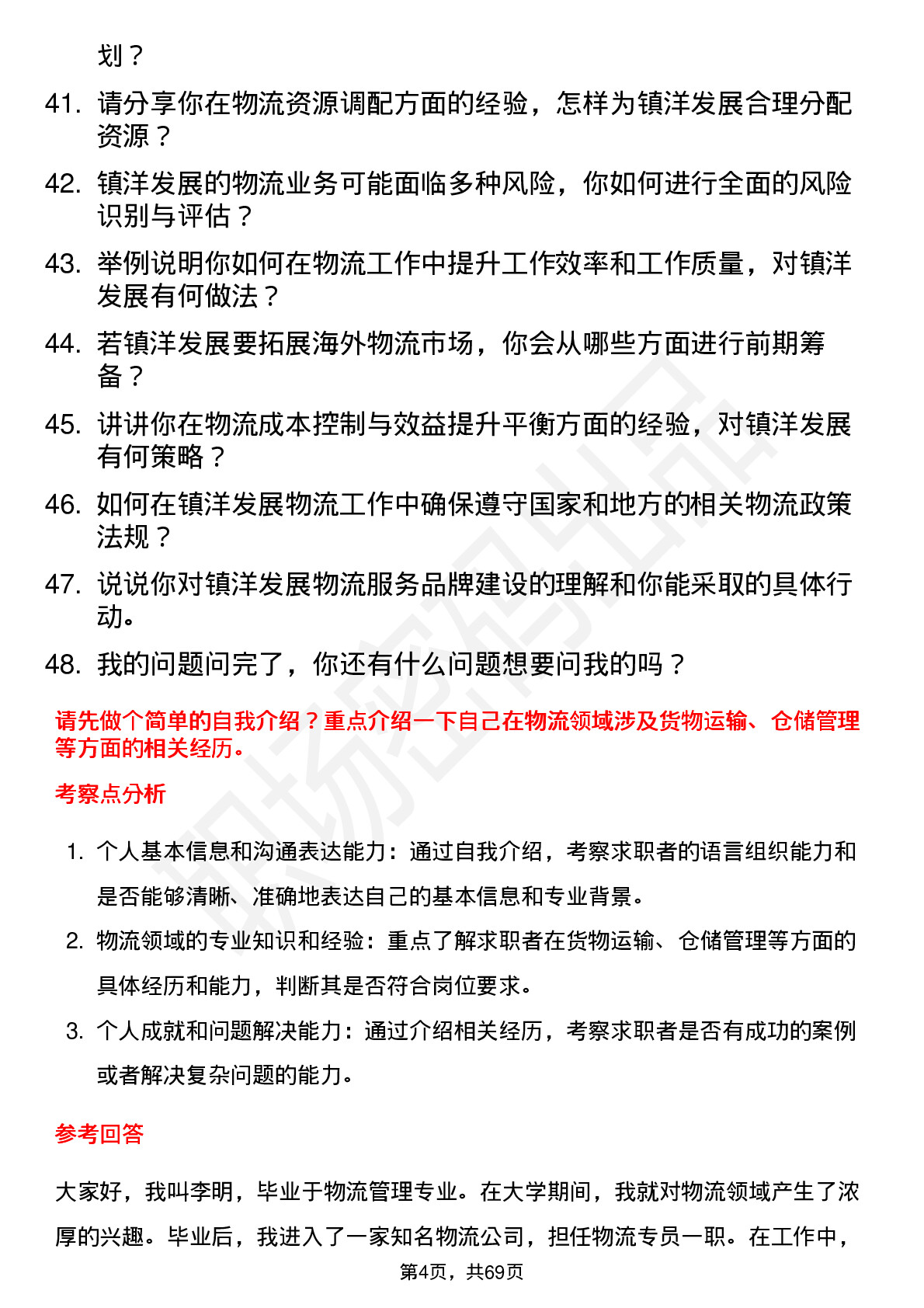 划？

41. 请分享你在物流资源调配方面的经验，怎样为镇洋发展合理分配资源？

42. 镇洋发展的物流业务可能面临多种风险，你如何进行全面的风险识别与评估？

43. 举例说明你如何在物流工作中提升工作效率和工作质量，对镇洋发展有何做法？

44. 若镇洋发展要拓展海外物流市场，你会从哪些方面进行前期筹备？

45. 讲讲你在物流成本控制与效益提升平衡方面的经验，对镇洋发展有何策略？

46. 如何在镇洋发展物流工作中确保遵守国家和地方的相关物流政策法规？

47. 说说你对镇洋发展物流服务品牌建设的理解和你能采取的具体行动。

48. 我的问题问完了，你还有什么问题想要问我的吗？

请先做个简单的自我介绍？重点介绍一下自己在物流领域涉及货物运输、仓储管理等方面的相关经历。

考察点分析

1. 个人基本信息和沟通表达能力：通过自我介绍，考察求职者的语言组织能力和是否能够清晰、准确地表达自己的基本信息和专业背景。

2. 物流领域的专业知识和经验：重点了解求职者在货物运输、仓储管理等方面的具体经历和能力，判断其是否符合岗位要求。

3. 个人成就和问题解决能力：通过介绍相关经历，考察求职者是否有成功的案例或者解决复杂问题的能力。

参考回答

大家好，我叫李明，毕业于物流管理专业。在大学期间，我就对物流领域产生了浓厚的兴趣。毕业后，我进入了一家知名物流公司，担任物流专员一职。在工作中，

第4页，共69页